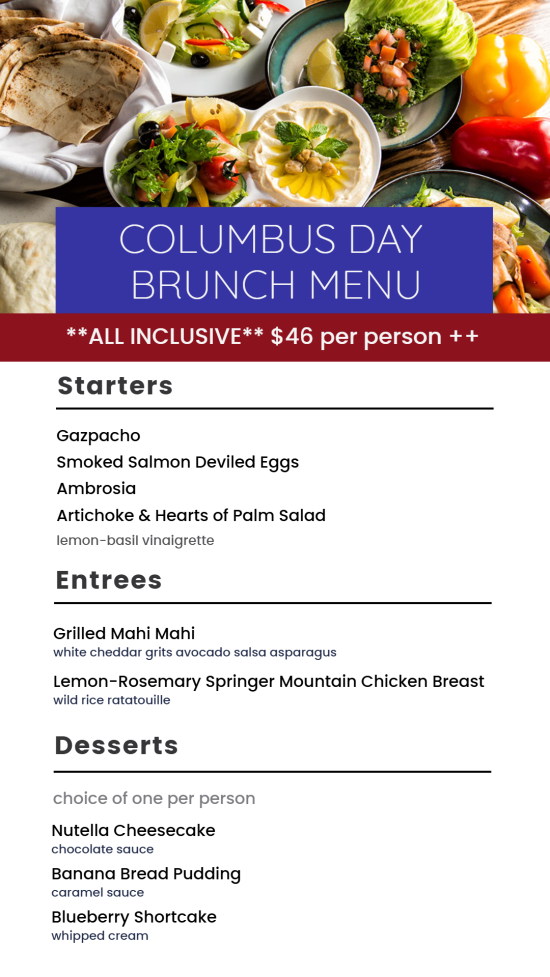 COLUMBUS DAY BRUNCH MENU

**ALL INCLUSIVE** $46 per person ++

Starters

Gazpacho

Smoked Salmon Deviled Eggs

Ambrosia

Artichoke & Hearts of Palm Salad

lemon-basil vinaigrette

Entrees

Grilled Mahi Mahi

white cheddar grits avocado salsa asparagus

Lemon-Rosemary Springer Mountain Chicken Breast

wild rice ratatouille

Desserts

choice of one per person

Nutella Cheesecake

chocolate sauce

Banana Bread Pudding

caramel sauce

Blueberry Shortcake

whipped cream